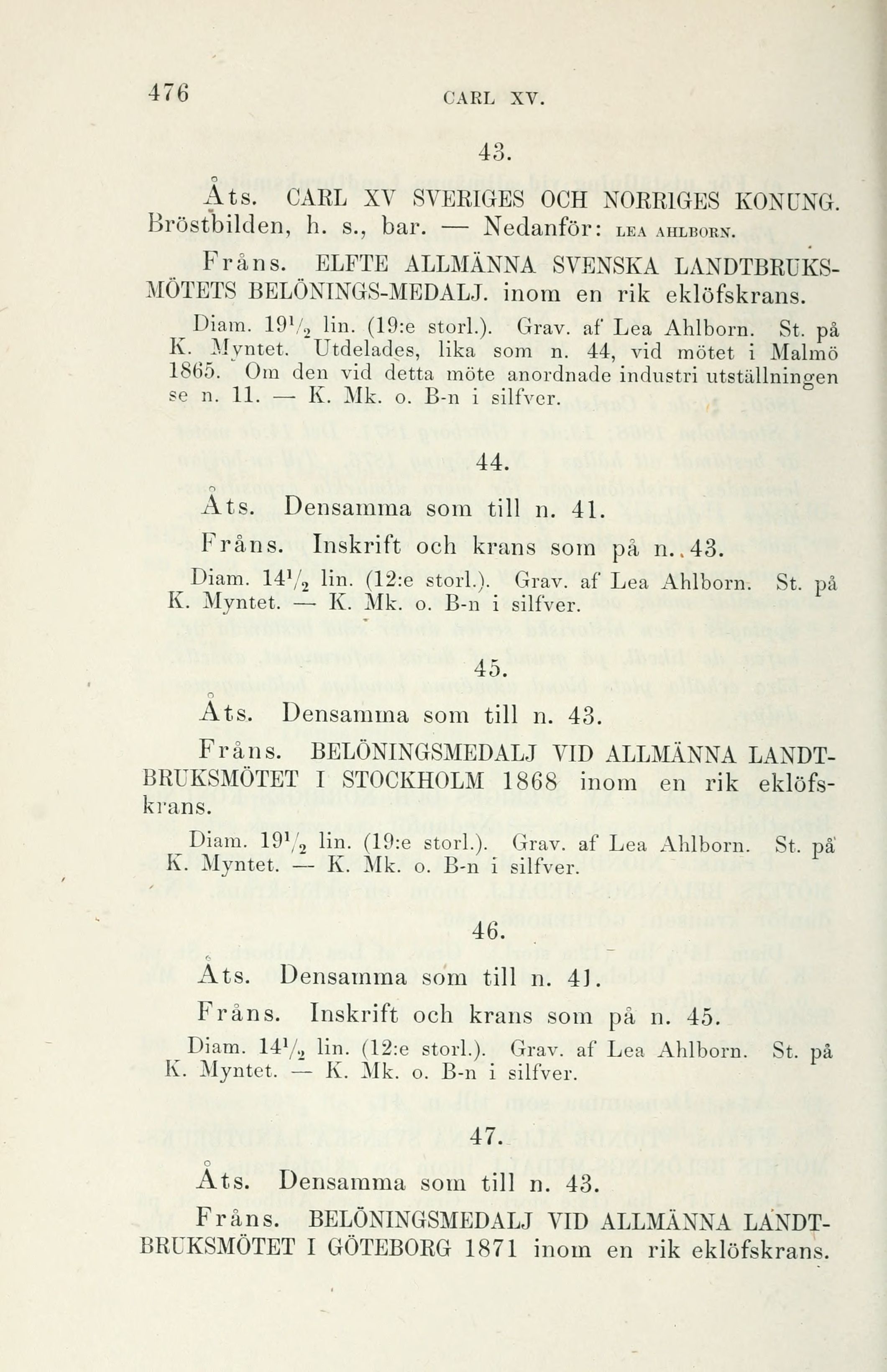 476 CARL XV.

43.

Åts. CARL XV SVERIGES OCH NORRIGES KONUNG. Bröstbilden, h. s., bar. — Nedanför: LEA AHLBORN.

Fråns. ELFTE ALLMÄNNA SVENSKA LANDTBRUKSMÖTETS BELÖNINGS-MEDALJ. inom en rik eklöfskrans.

Diam. $19\frac{1}{2}$ lin. (19:e storl.). Grav. af Lea Ahlborn. St. på K. Myntet. Utdelades, lika som n. 44, vid mötet i Malmö 1865. Om den vid detta möte anordnade industri utställningen se n. 11. — K. Mk. o. B-n i silfver.

44.

Åts. Densamma som till n. 41.

Fråns. Inskrift och krans som på n. 43.

Diam. $14\frac{1}{2}$ lin. (12:e storl.). Grav. af Lea Ahlborn. St. på K. Myntet. — K. Mk. o. B-n i silfver.

45.

Åts. Densamma som till n. 43.

Fråns. BELÖNINGSMEDALJ VID ALLMÄNNA LANDTBRUKSMÖTET I STOCKHOLM 1868 inom en rik eklöfskrans.

Diam. $19\frac{1}{2}$ lin. (19:e storl.). Grav. af Lea Ahlborn. St. på K. Myntet. — K. Mk. o. B-n i silfver.

46.

Åts. Densamma som till n. 41.

Fråns. Inskrift och krans som på n. 45.

Diam. $14\frac{1}{2}$ lin. (12:e storl.). Grav. af Lea Ahlborn. St. på K. Myntet. — K. Mk. o. B-n i silfver.

47.

Åts. Densamma som till n. 43.

Fråns. BELÖNINGSMEDALJ VID ALLMÄNNA LANDTBRUKSMÖTET I GÖTEBORG 1871 inom en rik eklöfskrans.